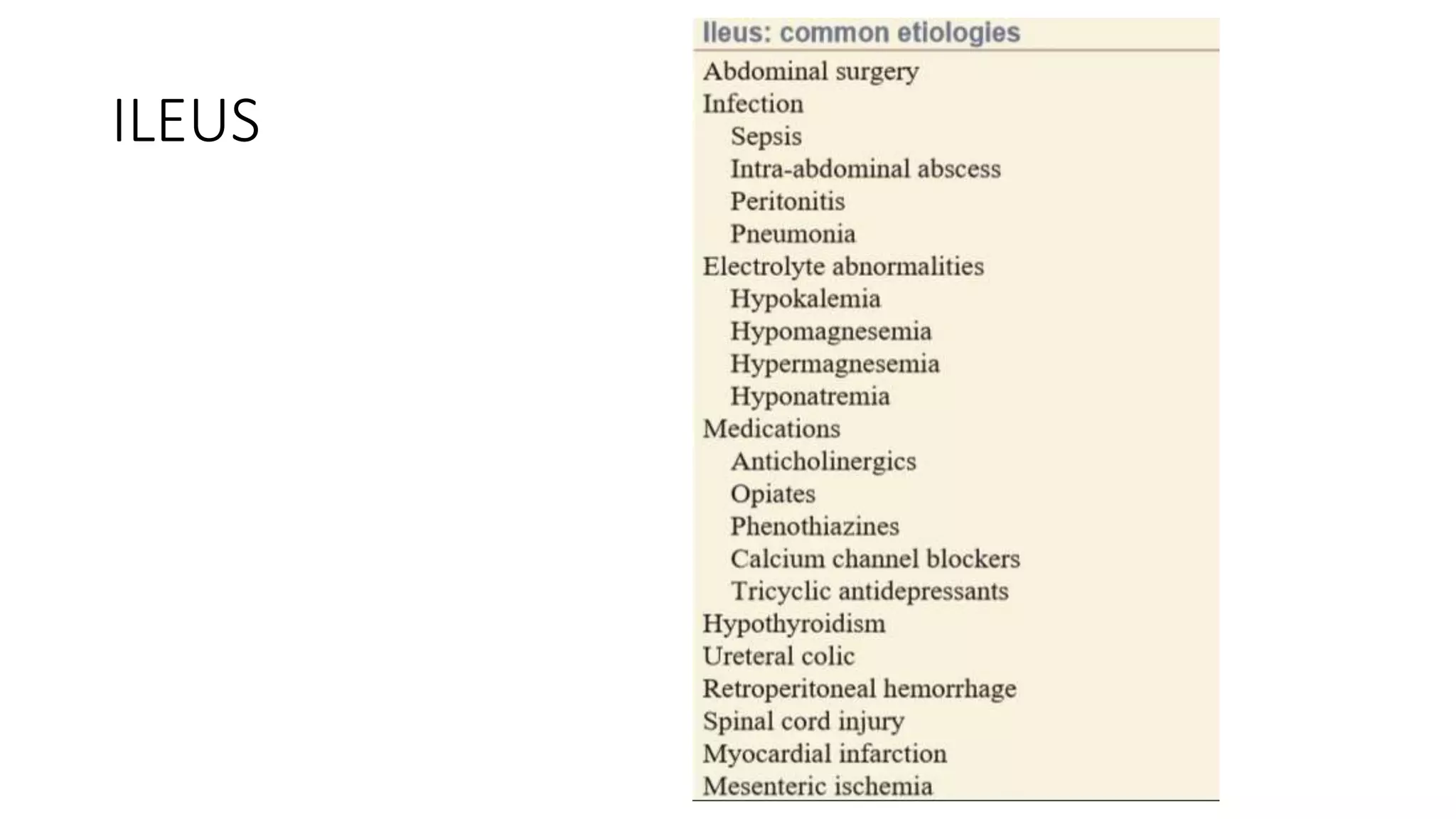 ILEUS

Ileus: common etiologies

Abdominal surgery
Infection
Sepsis
Intra-abdominal abscess
Peritonitis
Pneumonia
Electrolyte abnormalities
Hypokalemia
Hypomagnesemia
Hypermagnesemia
Hyponatremia
Medications
Anticholinergics
Opiates
Phenothiazines
Calcium channel blockers
Tricyclic antidepressants
Hypothyroidism
Ureteral colic
Retroperitoneal hemorrhage
Spinal cord injury
Myocardial infarction
Mesenteric ischemia